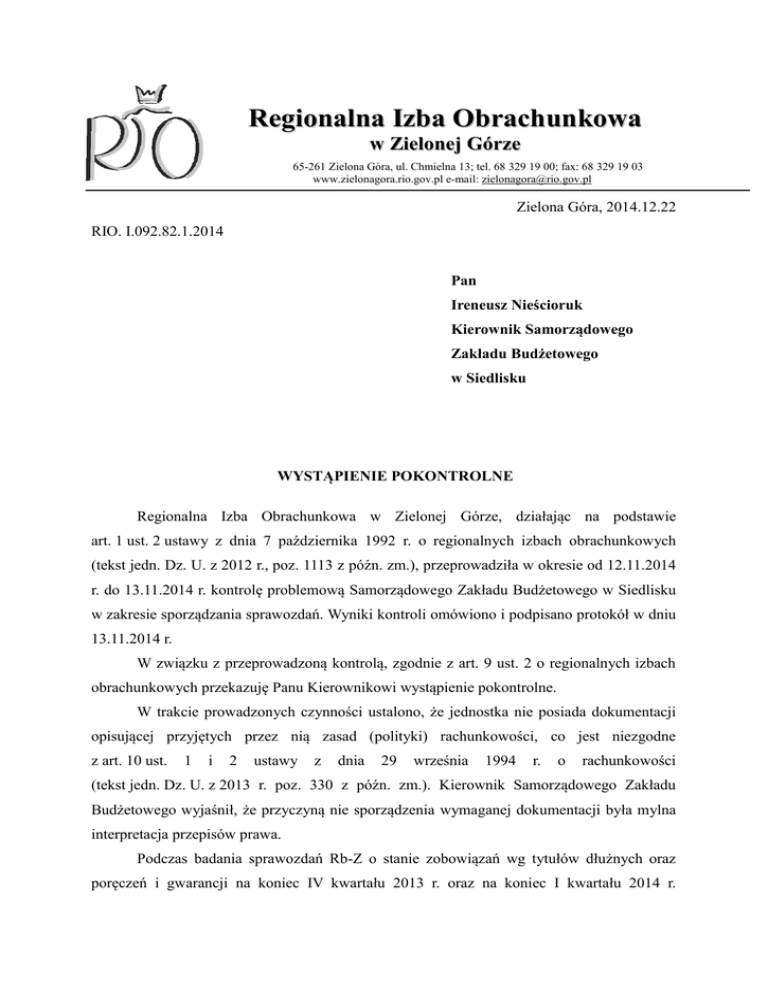 RIO

Regionalna Izba Obrachunkowa
w Zielonej Górze

65-261 Zielona Góra, ul. Chmielna 13; tel. 68 329 19 00; fax: 68 329 19 03
www.zielonagora.rio.gov.pl e-mail: zielonagora@rio.gov.pl

Zielona Góra, 2014.12.22

RIO. I.092.82.1.2014

Pan
Ireneusz Nieścioruk
Kierownik Samorządowego
Zakładu Budżetowego
w Siedlisku

WYSTĄPIENIE POKONTROLNE

Regionalna Izba Obrachunkowa w Zielonej Górze, działając na podstawie art. 1 ust. 2 ustawy z dnia 7 października 1992 r. o regionalnych izbach obrachunkowych (tekst jedn. Dz. U. z 2012 r., poz. 1113 z późn. zm.), przeprowadziła w okresie od 12.11.2014 r. do 13.11.2014 r. kontrolę problemową Samorządowego Zakładu Budżetowego w Siedlisku w zakresie sporządzania sprawozdań. Wyniki kontroli omówiono i podpisano protokół w dniu 13.11.2014 r.

W związku z przeprowadzoną kontrolą, zgodnie z art. 9 ust. 2 o regionalnych izbach obrachunkowych przekazuję Panu Kierownikowi wystąpienie pokontrolne.

W trakcie prowadzonych czynności ustalono, że jednostka nie posiada dokumentacji opisującej przyjętych przez nią zasad (polityki) rachunkowości, co jest niezgodne z art. 10 ust. 1 i 2 ustawy z dnia 29 września 1994 r. o rachunkowości (tekst jedn. Dz. U. z 2013 r. poz. 330 z późn. zm.). Kierownik Samorządowego Zakładu Budżetowego wyjaśnił, że przyczyną nie sporządzenia wymaganej dokumentacji była mylna interpretacja przepisów prawa.

Podczas badania sprawozdań Rb-Z o stanie zobowiązań wg tytułów dłużnych oraz poręczeń i gwarancji na koniec IV kwartału 2013 r. oraz na koniec I kwartału 2014 r.